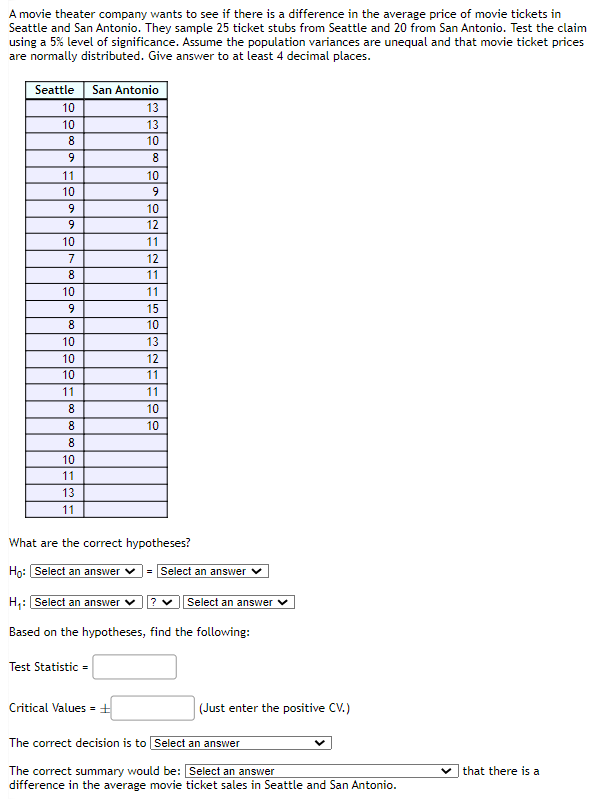 A movie theater company wants to see if there is a difference in the average price of movie tickets in Seattle and San Antonio. They sample 25 ticket stubs from Seattle and 20 from San Antonio. Test the claim using a 5% level of significance. Assume the population variances are unequal and that movie ticket prices are normally distributed. Give answer to at least 4 decimal places.

| Seattle | San Antonio |
|---|---|
| 10 | 13 |
| 10 | 13 |
| 8 | 10 |
| 9 | 8 |
| 11 | 10 |
| 10 | 9 |
| 9 | 10 |
| 9 | 12 |
| 10 | 11 |
| 7 | 12 |
| 8 | 11 |
| 10 | 11 |
| 9 | 15 |
| 8 | 10 |
| 10 | 13 |
| 10 | 12 |
| 10 | 11 |
| 11 | 11 |
| 8 | 10 |
| 8 | 10 |
| 8 | |
| 10 | |
| 11 | |
| 13 | |
| 11 | |

What are the correct hypotheses?

$H_0$: Select an answer = Select an answer

$H_1$: Select an answer ? Select an answer

Based on the hypotheses, find the following:

Test Statistic =

Critical Values = $\pm$ (Just enter the positive CV.)

The correct decision is to Select an answer

The correct summary would be: Select an answer that there is a difference in the average movie ticket sales in Seattle and San Antonio.